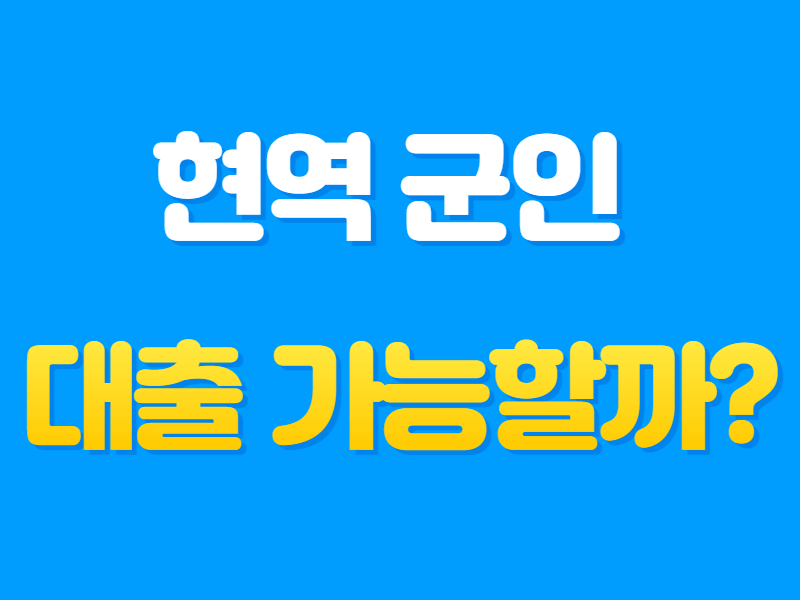 현역 군인

대출 가능할까?